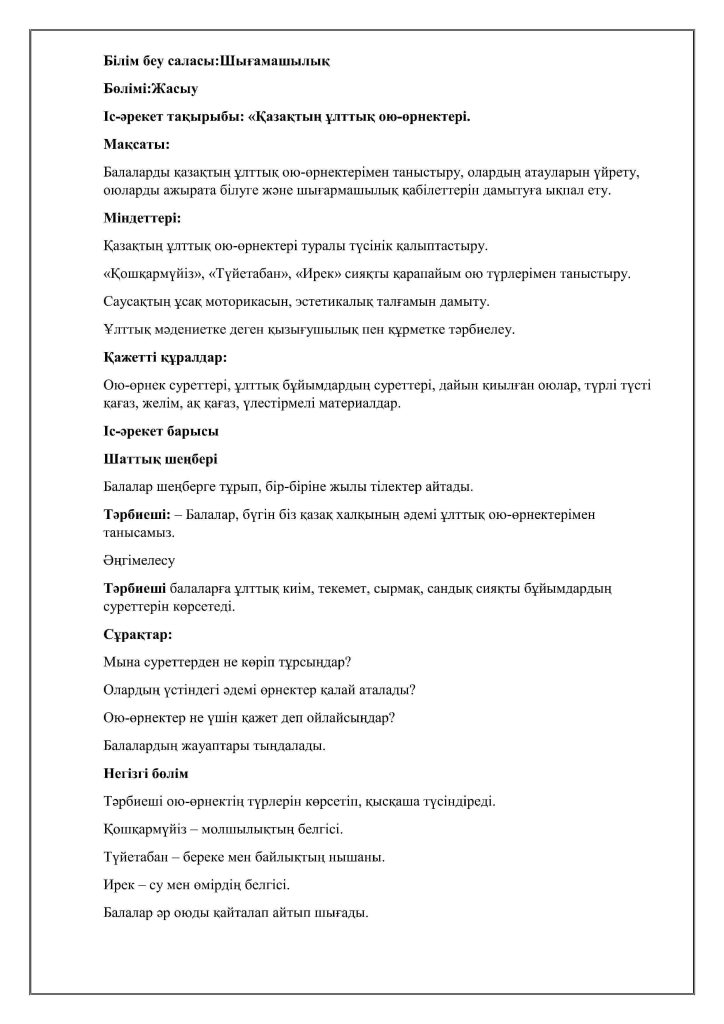 Білім беу саласы:Шығамашылық

Бөлімі:Жасыу

Іс-әрекет тақырыбы: «Қазақтың ұлттық ою-өрнектері.

Мақсаты:

Балаларды қазақтың ұлттық ою-өрнектерімен таныстыру, олардың атауларын үйрету, оюларды ажырата білуге және шығармашылық қабілеттерін дамытуға ықпал ету.

Міндеттері:

Қазақтың ұлттық ою-өрнектері туралы түсінік қалыптастыру.

«Қошқармүйіз», «Түйетабан», «Ирек» сияқты қарапайым ою түрлерімен таныстыру.

Саусақтың ұсақ моторикасын, эстетикалық талғамын дамыту.

Ұлттық мәдениетке деген қызығушылық пен құрметке тәрбиелеу.

Қажетті құралдар:

Ою-өрнек суреттері, ұлттық бұйымдардың суреттері, дайын қиылған оюлар, түрлі түсті қағаз, желім, ақ қағаз, үлестірмелі материалдар.

Іс-әрекет барысы

Шаттық шеңбері

Балалар шеңберге тұрып, бір-біріне жылы тілектер айтады.

Тәрбиеші: – Балалар, бүгін біз қазақ халқының әдемі ұлттық ою-өрнектерімен танысамыз.

Әңгімелесу

Тәрбиеші балаларға ұлттық киім, текемет, сырмақ, сандық сияқты бұйымдардың суреттерін көрсетеді.

Сұрақтар:

Мына суреттерден не көріп тұрсыңдар?

Олардың үстіндегі әдемі өрнектер қалай аталады?

Ою-өрнектер не үшін қажет деп ойлайсыңдар?

Балалардың жауаптары тыңдалады.

Негізгі бөлім

Тәрбиеші ою-өрнектің түрлерін көрсетіп, қысқаша түсіндіреді.

Қошқармүйіз – молшылықтың белгісі.

Түйетабан – береке мен байлықтың нышаны.

Ирек – су мен өмірдің белгісі.

Балалар әр оюды қайталап айтып шығады.